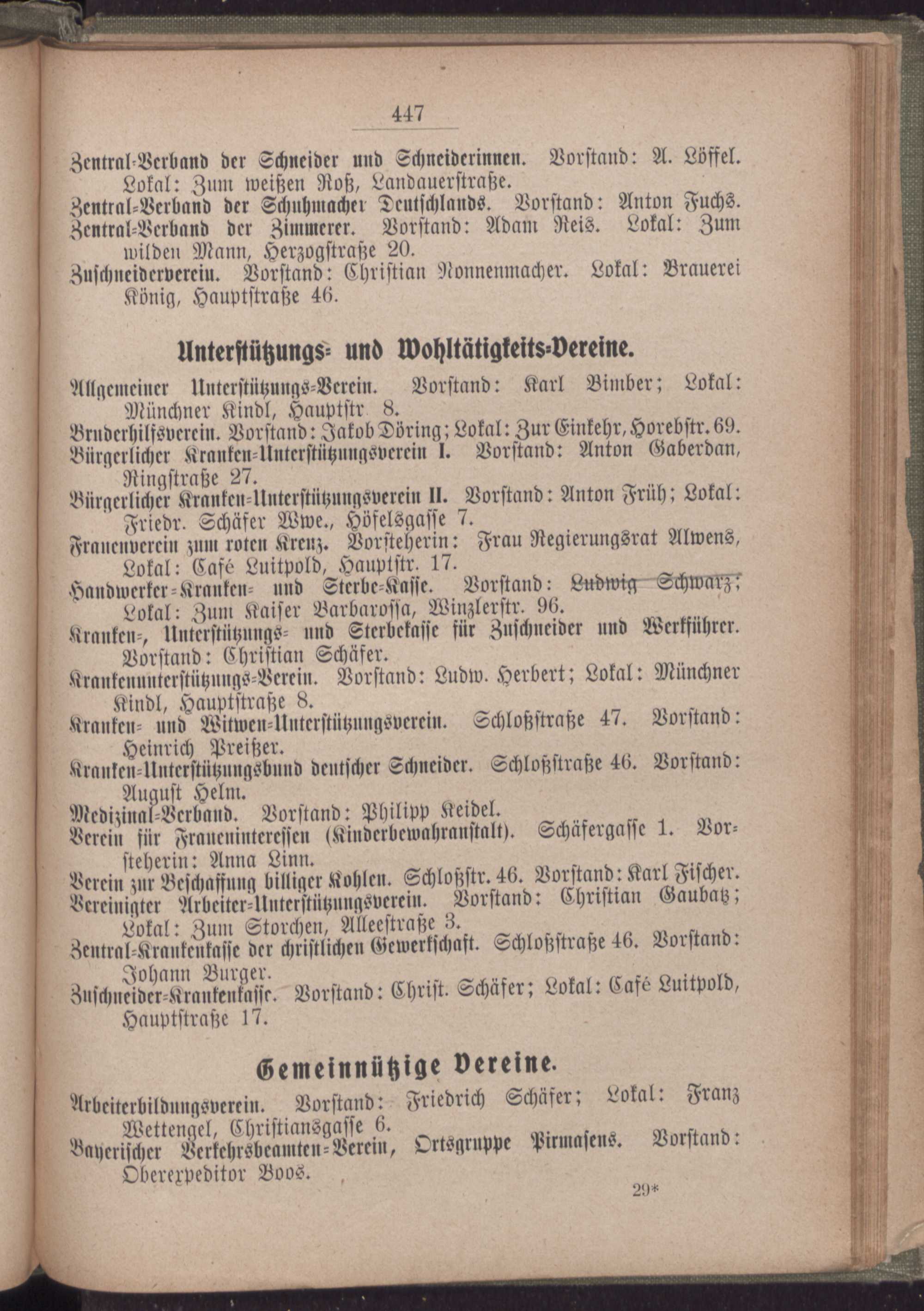 447

Zentral-Verband der Schneider und Schneiderinnen. Vorstand: A. Löffel. Lokal: Zum weißen Roß, Landauerstraße.
Zentral-Verband der Schuhmacher Deutschlands. Vorstand: Anton Fuchs.
Zentral-Verband der Zimmerer. Vorstand: Adam Reis. Lokal: Zum wilden Mann, Herzogstraße 20.
Zuschneiderverein. Vorstand: Christian Nonnenmacher. Lokal: Brauerei König, Hauptstraße 46.

Unterstützungs- und Wohltätigkeits-Vereine.

Allgemeiner Unterstützungs-Verein. Vorstand: Karl Bimber; Lokal: Münchner Kindl, Hauptstr. 8.
Bruderhilfsverein. Vorstand: Jakob Döring; Lokal: Zur Einkehr, Horebstr. 69.
Bürgerlicher Kranken-Unterstützungsverein I. Vorstand: Anton Gaberdan, Ringstraße 27.
Bürgerlicher Kranken-Unterstützungsverein II. Vorstand: Anton Früh; Lokal: Friedr. Schäfer Wwe., Höfelsgasse 7.
Frauenverein zum roten Kreuz. Vorsteherin: Frau Regierungsrat Alwens, Lokal: Café Luitpold, Hauptstr. 17.
Handwerker-Kranken- und Sterbe-Kasse. Vorstand: Ludwig Schwarz; Lokal: Zum Kaiser Barbarossa, Winzlerstr. 96.
Kranken-, Unterstützungs- und Sterbekasse für Zuschneider und Werkführer. Vorstand: Christian Schäfer.
Krankenunterstützungs-Verein. Vorstand: Ludw. Herbert; Lokal: Münchner Kindl, Hauptstraße 8.
Kranken- und Witwen-Unterstützungsverein. Schloßstraße 47. Vorstand: Heinrich Preißer.
Kranken-Unterstützungsbund deutscher Schneider. Schloßstraße 46. Vorstand: August Helm.
Medizinal-Verband. Vorstand: Philipp Keidel.
Verein für Fraueninteressen (Kinderbewahranstalt). Schäfergasse 1. Vorsteherin: Anna Linn.
Verein zur Beschaffung billiger Kohlen. Schloßstr. 46. Vorstand: Karl Fischer.
Vereinigter Arbeiter-Unterstützungsverein. Vorstand: Christian Gaubatz; Lokal: Zum Storchen, Alleestraße 3.
Zentral-Krankenkasse der christlichen Gewerkschaft. Schloßstraße 46. Vorstand: Johann Burger.
Zuschneider-Krankenkasse. Vorstand: Christ. Schäfer; Lokal: Café Luitpold, Hauptstraße 17.

Gemeinnützige Vereine.

Arbeiterbildungsverein. Vorstand: Friedrich Schäfer; Lokal: Franz Wettengel, Christiansgasse 6.
Bayerischer Verkehrsbeamten-Verein, Ortsgruppe Pirmasens. Vorstand: Oberexpeditor Boos.

29*